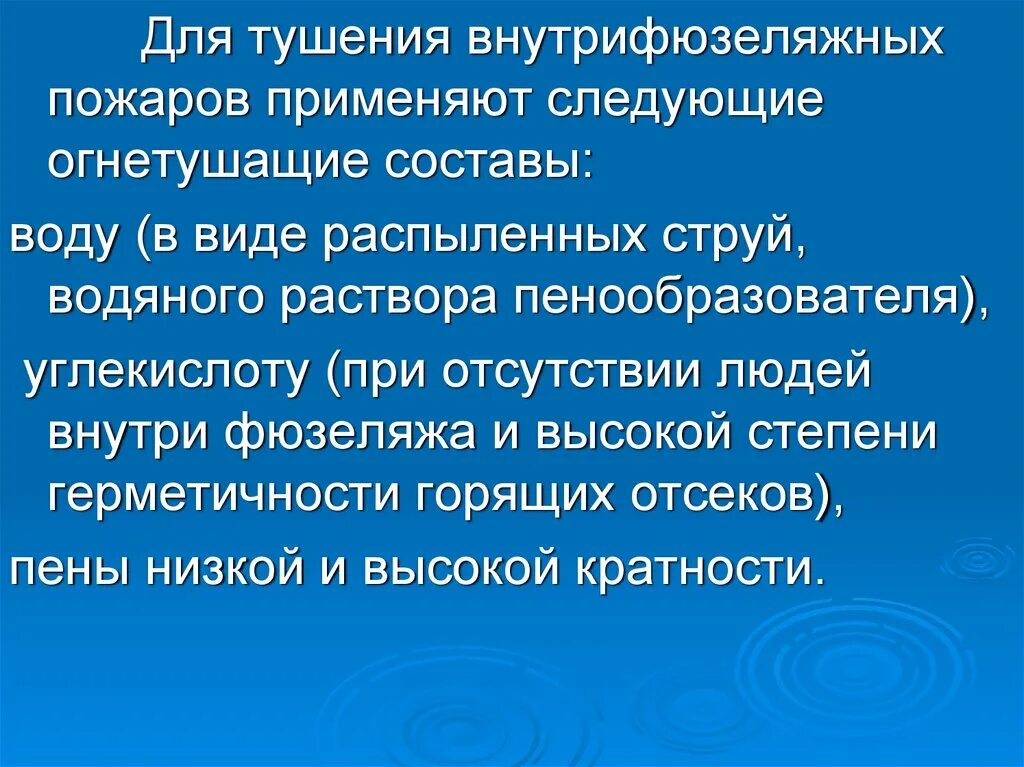 Для тушения внутрифюзеляжных пожаров применяют следующие огнетушащие составы:

воду (в виде распыленных струй, водяного раствора пенообразователя),

углекислоту (при отсутствии людей внутри фюзеляжа и высокой степени герметичности горящих отсеков),

пены низкой и высокой кратности.